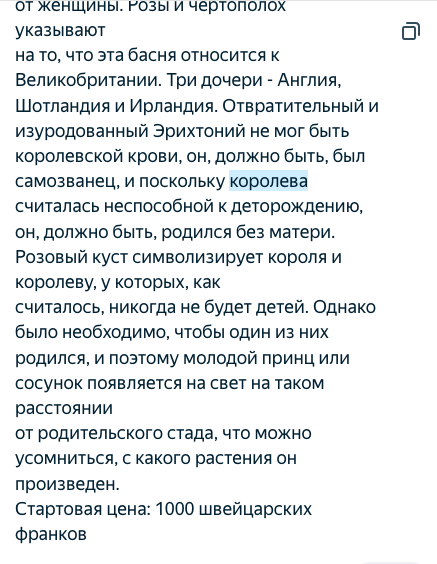 от женщины. Розы и чертополох указывают
на то, что эта басня относится к Великобритании. Три дочери - Англия, Шотландия и Ирландия. Отвратительный и изуродованный Эрихтоний не мог быть королевской крови, он, должно быть, был самозванец, и поскольку королева считалась неспособной к деторождению, он, должно быть, родился без матери. Розовый куст символизирует короля и королеву, у которых, как
считалось, никогда не будет детей. Однако было необходимо, чтобы один из них родился, и поэтому молодой принц или сосунок появляется на свет на таком расстоянии
от родительского стада, что можно усомниться, с какого растения он произведен.
Стартовая цена: 1000 швейцарских франков